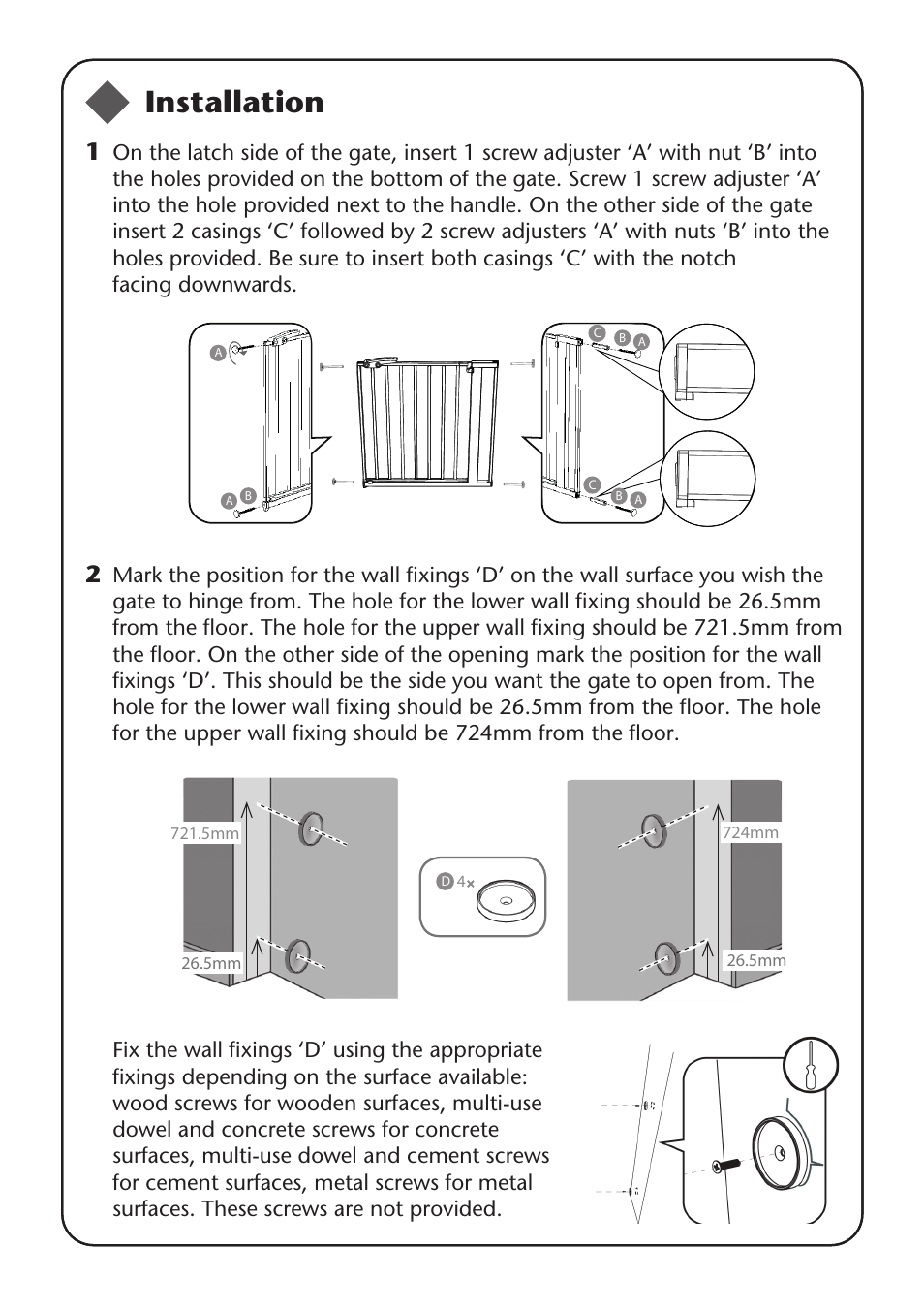 Installation

1 On the latch side of the gate, insert 1 screw adjuster ‘A’ with nut ‘B’ into the holes provided on the bottom of the gate. Screw 1 screw adjuster ‘A’ into the hole provided next to the handle. On the other side of the gate insert 2 casings ‘C’ followed by 2 screw adjusters ‘A’ with nuts ‘B’ into the holes provided. Be sure to insert both casings ‘C’ with the notch facing downwards.

A
A B
C B A
C B A

2 Mark the position for the wall fixings ‘D’ on the wall surface you wish the gate to hinge from. The hole for the lower wall fixing should be 26.5mm from the floor. The hole for the upper wall fixing should be 721.5mm from the floor. On the other side of the opening mark the position for the wall fixings ‘D’. This should be the side you want the gate to open from. The hole for the lower wall fixing should be 26.5mm from the floor. The hole for the upper wall fixing should be 724mm from the floor.

721.5mm
26.5mm
D 4×
724mm
26.5mm

Fix the wall fixings ‘D’ using the appropriate fixings depending on the surface available: wood screws for wooden surfaces, multi-use dowel and concrete screws for concrete surfaces, multi-use dowel and cement screws for cement surfaces, metal screws for metal surfaces. These screws are not provided.